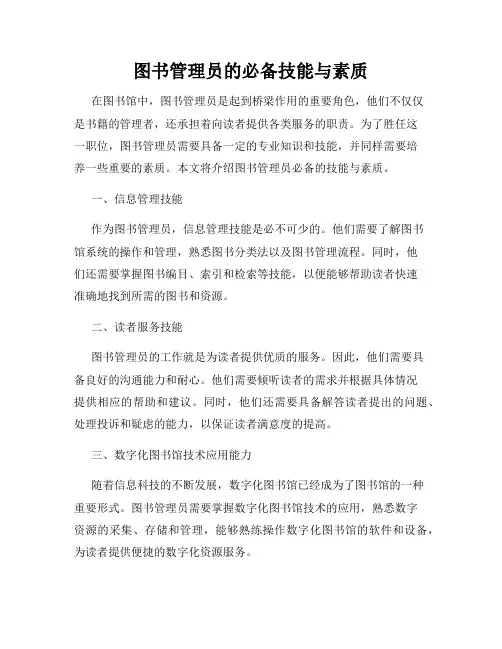 图书管理员的必备技能与素质

在图书馆中，图书管理员是起到桥梁作用的重要角色，他们不仅仅是书籍的管理者，还承担着向读者提供各类服务的职责。为了胜任这一职位，图书管理员需要具备一定的专业知识和技能，并同样需要培养一些重要的素质。本文将介绍图书管理员必备的技能与素质。

一、信息管理技能

作为图书管理员，信息管理技能是必不可少的。他们需要了解图书馆系统的操作和管理，熟悉图书分类法以及图书管理流程。同时，他们还需要掌握图书编目、索引和检索等技能，以便能够帮助读者快速准确地找到所需的图书和资源。

二、读者服务技能

图书管理员的工作就是为读者提供优质的服务。因此，他们需要具备良好的沟通能力和耐心。他们需要倾听读者的需求并根据具体情况提供相应的帮助和建议。同时，他们还需要具备解答读者提出的问题、处理投诉和疑虑的能力，以保证读者满意度的提高。

三、数字化图书馆技术应用能力

随着信息科技的不断发展，数字化图书馆已经成为了图书馆的一种重要形式。图书管理员需要掌握数字化图书馆技术的应用，熟悉数字资源的采集、存储和管理，能够熟练操作数字化图书馆的软件和设备，为读者提供便捷的数字化资源服务。